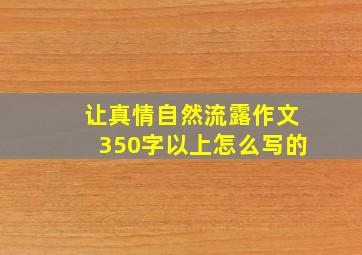 让真情自然流露作文350字以上怎么写的